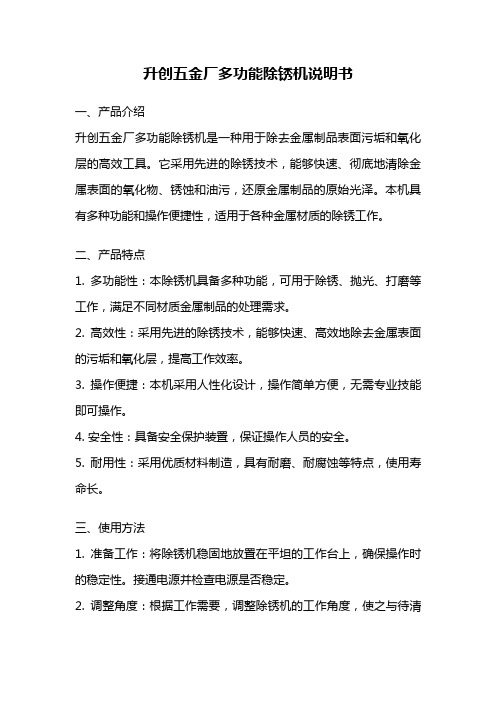 升创五金厂多功能除锈机说明书

一、产品介绍

升创五金厂多功能除锈机是一种用于除去金属制品表面污垢和氧化层的高效工具。它采用先进的除锈技术，能够快速、彻底地清除金属表面的氧化物、锈蚀和油污，还原金属制品的原始光泽。本机具有多种功能和操作便捷性，适用于各种金属材质的除锈工作。

二、产品特点

1. 多功能性：本除锈机具备多种功能，可用于除锈、抛光、打磨等工作，满足不同材质金属制品的处理需求。

2. 高效性：采用先进的除锈技术，能够快速、高效地除去金属表面的污垢和氧化层，提高工作效率。

3. 操作便捷：本机采用人性化设计，操作简单方便，无需专业技能即可操作。

4. 安全性：具备安全保护装置，保证操作人员的安全。

5. 耐用性：采用优质材料制造，具有耐磨、耐腐蚀等特点，使用寿命长。

三、使用方法

1. 准备工作：将除锈机稳固地放置在平坦的工作台上，确保操作时的稳定性。接通电源并检查电源是否稳定。

2. 调整角度：根据工作需要，调整除锈机的工作角度，使之与待清